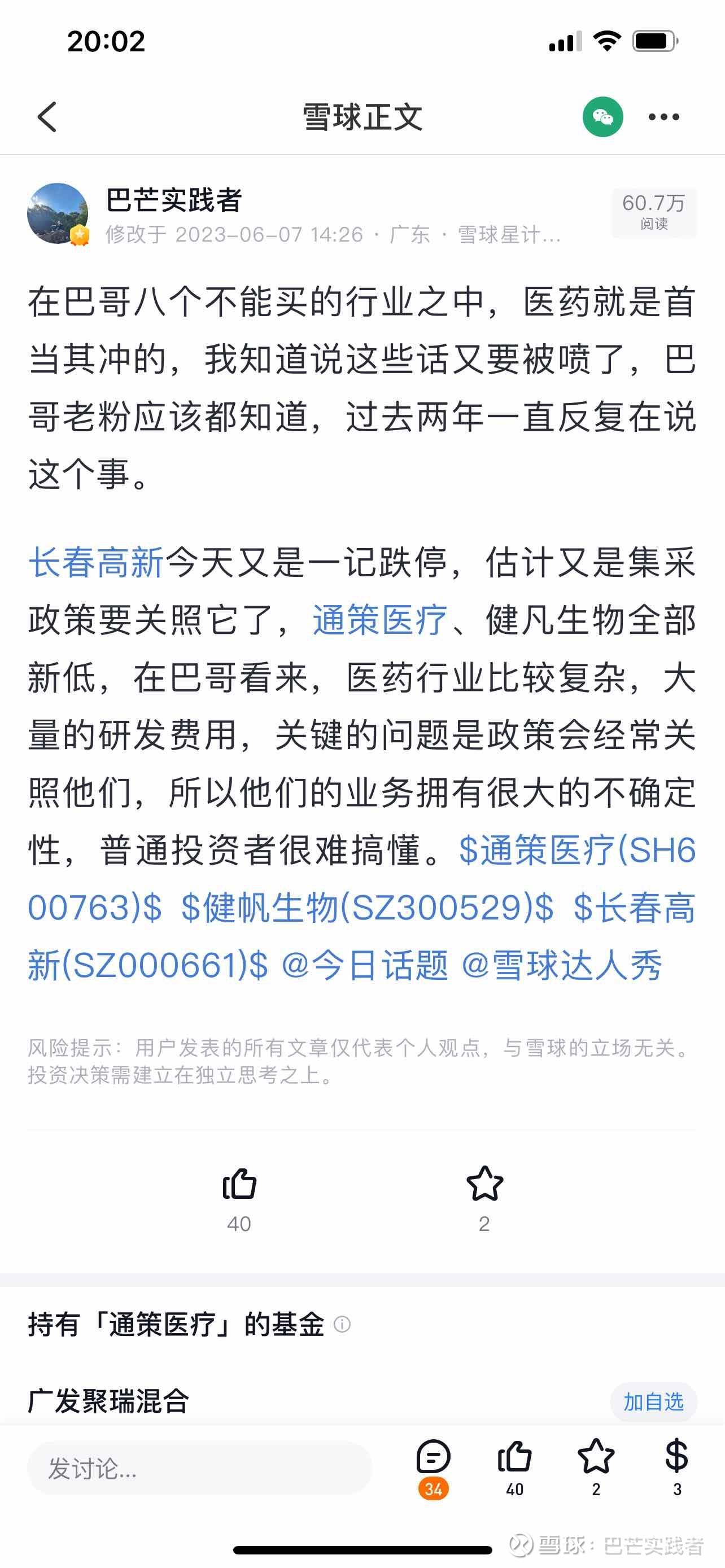 20:02

雪球正文

巴芒实践者
修改于 2023-06-07 14:26 · 广东 · 雪球星计...
60.7万
阅读

在巴哥八个不能买的行业之中，医药就是首当其冲的，我知道说这些话又要被喷了，巴哥老粉应该都知道，过去两年一直反复在说这个事。

长春高新今天又是一记跌停，估计又是集采政策要关照它了，通策医疗、健凡生物全部新低，在巴哥看来，医药行业比较复杂，大量的研发费用，关键的问题是政策会经常关照他们，所以他们的业务拥有很大的不确定性，普通投资者很难搞懂。$通策医疗(SH600763)$ $健帆生物(SZ300529)$ $长春高新(SZ000661)$ @今日话题 @雪球达人秀

风险提示：用户发表的所有文章仅代表个人观点，与雪球的立场无关。投资决策需建立在独立思考之上。

40
2

持有「通策医疗」的基金

广发聚瑞混合
加自选

发讨论...
34
40
2
3

雪球：巴芒实践者